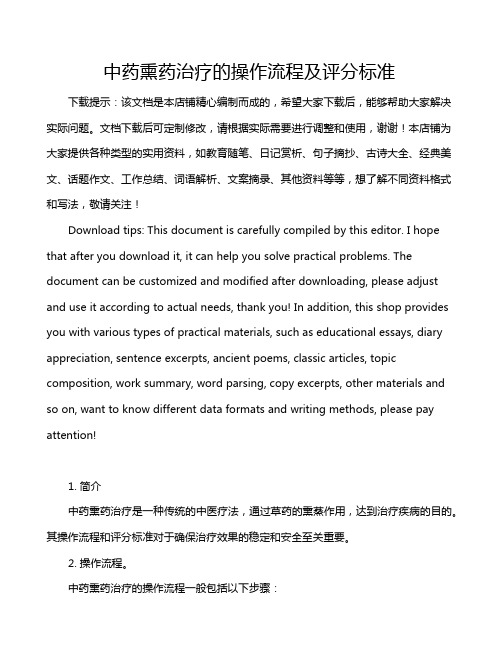 中药熏药治疗的操作流程及评分标准

下载提示：该文档是本店铺精心编制而成的，希望大家下载后，能够帮助大家解决实际问题。文档下载后可定制修改，请根据实际需要进行调整和使用，谢谢！本店铺为大家提供各种类型的实用资料，如教育随笔、日记赏析、句子摘抄、古诗大全、经典美文、话题作文、工作总结、词语解析、文案摘录、其他资料等等，想了解不同资料格式和写法，敬请关注！

Download tips: This document is carefully compiled by this editor. I hope that after you download it, it can help you solve practical problems. The document can be customized and modified after downloading, please adjust and use it according to actual needs, thank you! In addition, this shop provides you with various types of practical materials, such as educational essays, diary appreciation, sentence excerpts, ancient poems, classic articles, topic composition, work summary, word parsing, copy excerpts, other materials and so on, want to know different data formats and writing methods, please pay attention!

1. 简介

中药熏药治疗是一种传统的中医疗法，通过草药的熏蒸作用，达到治疗疾病的目的。其操作流程和评分标准对于确保治疗效果的稳定和安全至关重要。

2. 操作流程。

中药熏药治疗的操作流程一般包括以下步骤：